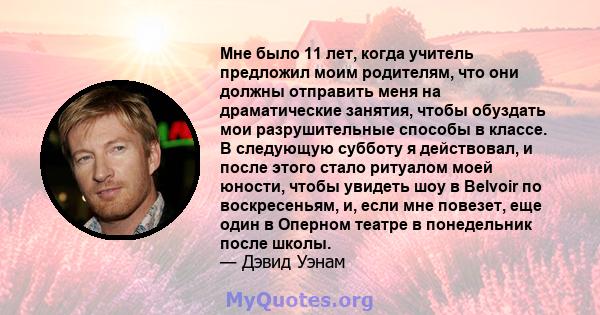 Мне было 11 лет, когда учитель предложил моим родителям, что они должны отправить меня на драматические занятия, чтобы обуздать мои разрушительные способы в классе. В следующую субботу я действовал, и после этого стало ритуалом моей юности, чтобы увидеть шоу в Belvoir по воскресеньям, и, если мне повезет, еще один в Оперном театре в понедельник после школы.
— Дэвид Уэнам

MyQuotes.org